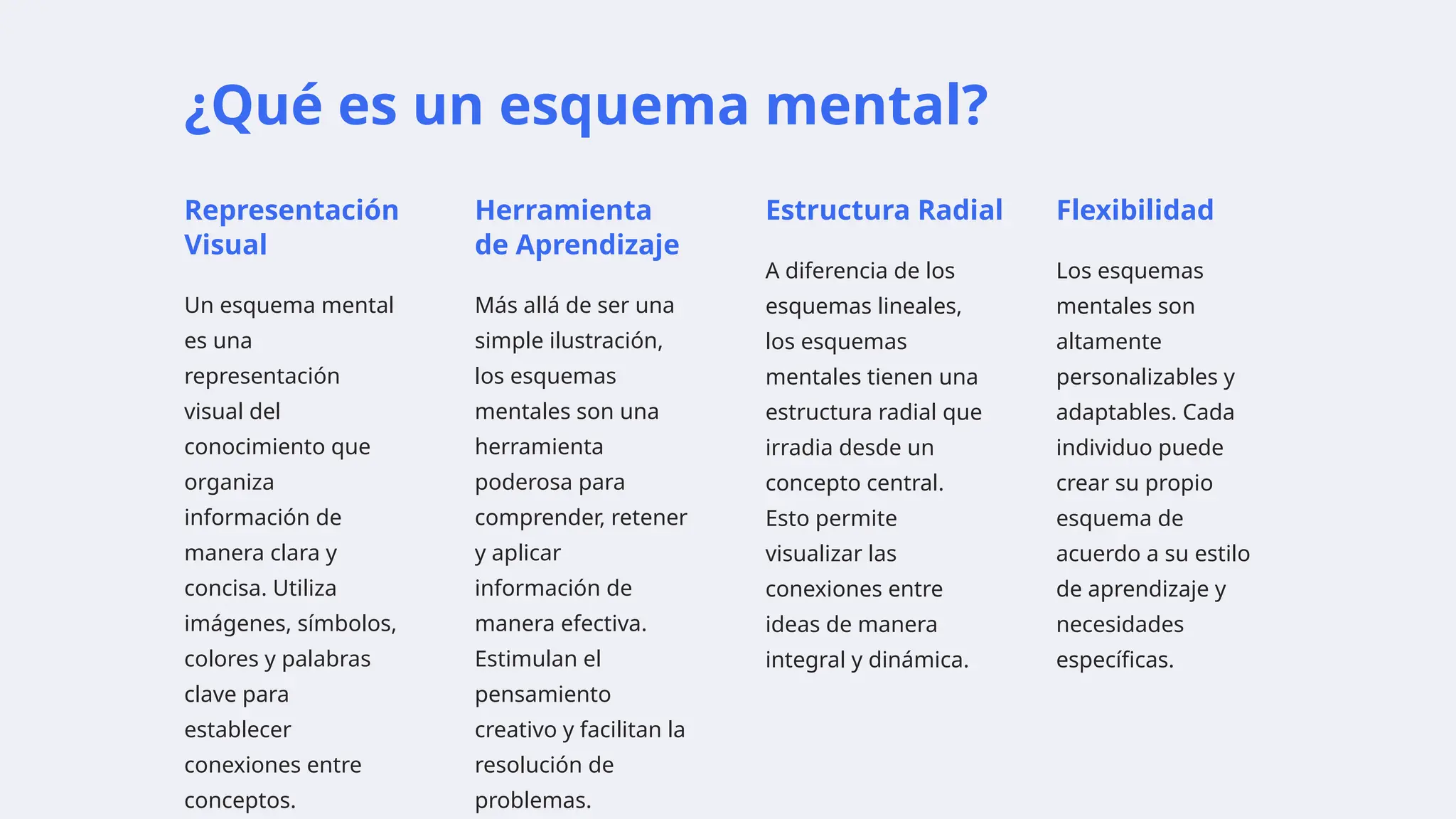 ¿Qué es un esquema mental?

Representación Visual

Un esquema mental es una representación visual del conocimiento que organiza información de manera clara y concisa. Utiliza imágenes, símbolos, colores y palabras clave para establecer conexiones entre conceptos.

Herramienta de Aprendizaje

Más allá de ser una simple ilustración, los esquemas mentales son una herramienta poderosa para comprender, retener y aplicar información de manera efectiva. Estimulan el pensamiento creativo y facilitan la resolución de problemas.

Estructura Radial

A diferencia de los esquemas lineales, los esquemas mentales tienen una estructura radial que irradia desde un concepto central. Esto permite visualizar las conexiones entre ideas de manera integral y dinámica.

Flexibilidad

Los esquemas mentales son altamente personalizables y adaptables. Cada individuo puede crear su propio esquema de acuerdo a su estilo de aprendizaje y necesidades específicas.